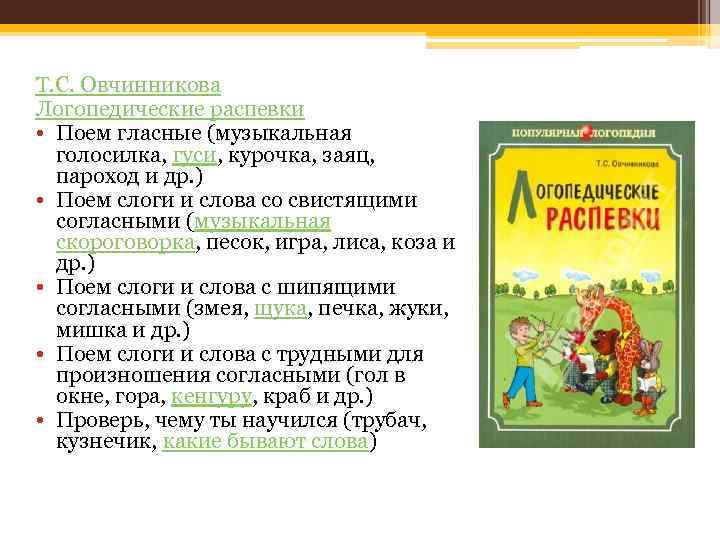 Т.С. Овчинникова
Логопедические распевки

• Поем гласные (музыкальная голосилка, гуси, курочка, заяц, пароход и др.)
• Поем слоги и слова со свистящими согласными (музыкальная скороговорка, песок, игра, лиса, коза и др.)
• Поем слоги и слова с шипящими согласными (змея, щука, печка, жуки, мишка и др.)
• Поем слоги и слова с трудными для произношения согласными (гол в окне, гора, кенгуру, краб и др.)
• Проверь, чему ты научился (трубач, кузнечик, какие бывают слова)

ПОПУЛЯРНАЯ ЛОГОПЕДИЯ
Т.С. Овчинникова
ЛОГОПЕДИЧЕСКИЕ РАСПЕВКИ